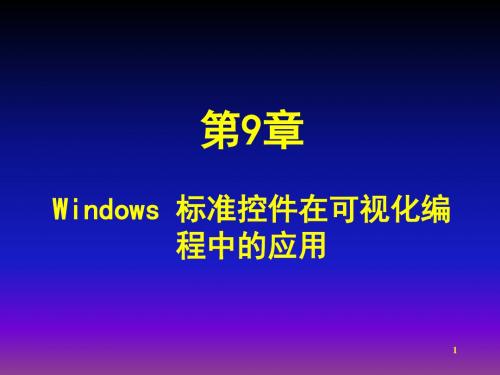 第9章

Windows 标准控件在可视化编程中的应用

1